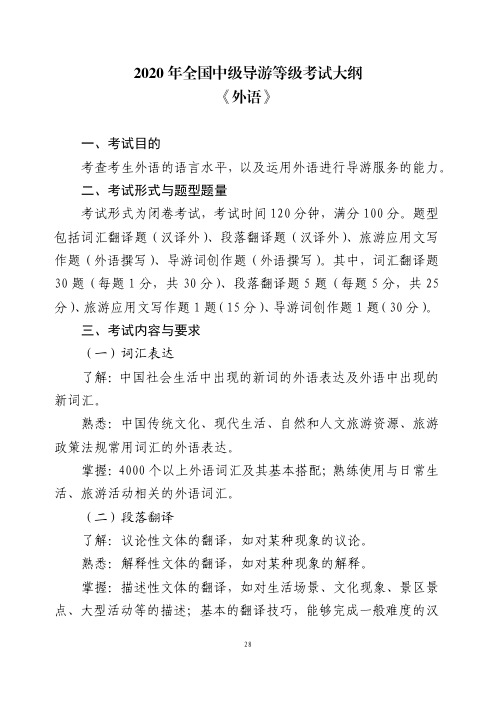 2020 年全国中级导游等级考试大纲
《外语》

一、考试目的

考查考生外语的语言水平，以及运用外语进行导游服务的能力。

二、考试形式与题型题量

考试形式为闭卷考试，考试时间 120 分钟，满分 100 分。题型包括词汇翻译题（汉译外）、段落翻译题（汉译外）、旅游应用文写作题（外语撰写）、导游词创作题（外语撰写）。其中，词汇翻译题 30 题（每题 1 分，共 30 分）、段落翻译题 5 题（每题 5 分，共 25 分）、旅游应用文写作题 1 题（15 分）、导游词创作题 1 题（30 分）。

三、考试内容与要求

（一）词汇表达

了解：中国社会生活中出现的新词的外语表达及外语中出现的新词汇。

熟悉：中国传统文化、现代生活、自然和人文旅游资源、旅游政策法规常用词汇的外语表达。

掌握：4000 个以上外语词汇及其基本搭配；熟练使用与日常生活、旅游活动相关的外语词汇。

（二）段落翻译

了解：议论性文体的翻译，如对某种现象的议论。

熟悉：解释性文体的翻译，如对某种现象的解释。

掌握：描述性文体的翻译，如对生活场景、文化现象、景区景点、大型活动等的描述；基本的翻译技巧，能够完成一般难度的汉

28